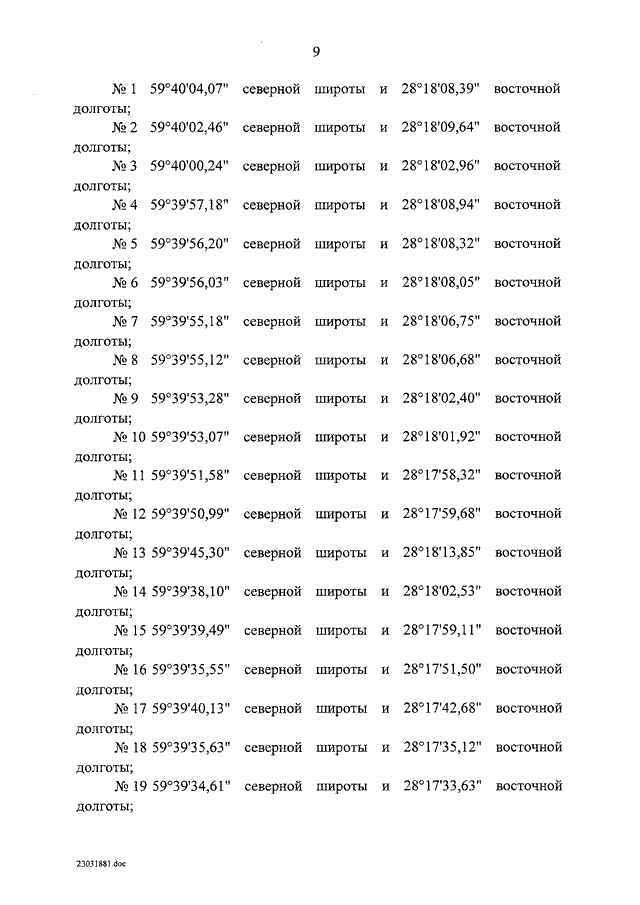 9

№ 1 59°40'04,07" северной широты и 28°18'08,39" восточной долготы;

№ 2 59°40'02,46" северной широты и 28°18'09,64" восточной долготы;

№ 3 59°40'00,24" северной широты и 28°18'02,96" восточной долготы;

№ 4 59°39'57,18" северной широты и 28°18'08,94" восточной долготы;

№ 5 59°39'56,20" северной широты и 28°18'08,32" восточной долготы;

№ 6 59°39'56,03" северной широты и 28°18'08,05" восточной долготы;

№ 7 59°39'55,18" северной широты и 28°18'06,75" восточной долготы;

№ 8 59°39'55,12" северной широты и 28°18'06,68" восточной долготы;

№ 9 59°39'53,28" северной широты и 28°18'02,40" восточной долготы;

№ 10 59°39'53,07" северной широты и 28°18'01,92" восточной долготы;

№ 11 59°39'51,58" северной широты и 28°17'58,32" восточной долготы;

№ 12 59°39'50,99" северной широты и 28°17'59,68" восточной долготы;

№ 13 59°39'45,30" северной широты и 28°18'13,85" восточной долготы;

№ 14 59°39'38,10" северной широты и 28°18'02,53" восточной долготы;

№ 15 59°39'39,49" северной широты и 28°17'59,11" восточной долготы;

№ 16 59°39'35,55" северной широты и 28°17'51,50" восточной долготы;

№ 17 59°39'40,13" северной широты и 28°17'42,68" восточной долготы;

№ 18 59°39'35,63" северной широты и 28°17'35,12" восточной долготы;

№ 19 59°39'34,61" северной широты и 28°17'33,63" восточной долготы;

23031881.doc